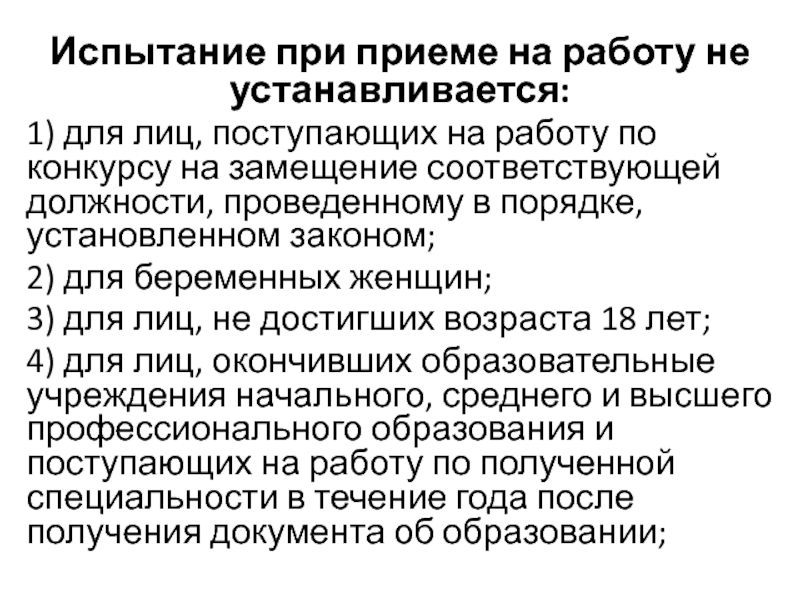 Испытание при приеме на работу не устанавливается:

1) для лиц, поступающих на работу по конкурсу на замещение соответствующей должности, проведенному в порядке, установленном законом;

2) для беременных женщин;

3) для лиц, не достигших возраста 18 лет;

4) для лиц, окончивших образовательные учреждения начального, среднего и высшего профессионального образования и поступающих на работу по полученной специальности в течение года после получения документа об образовании;